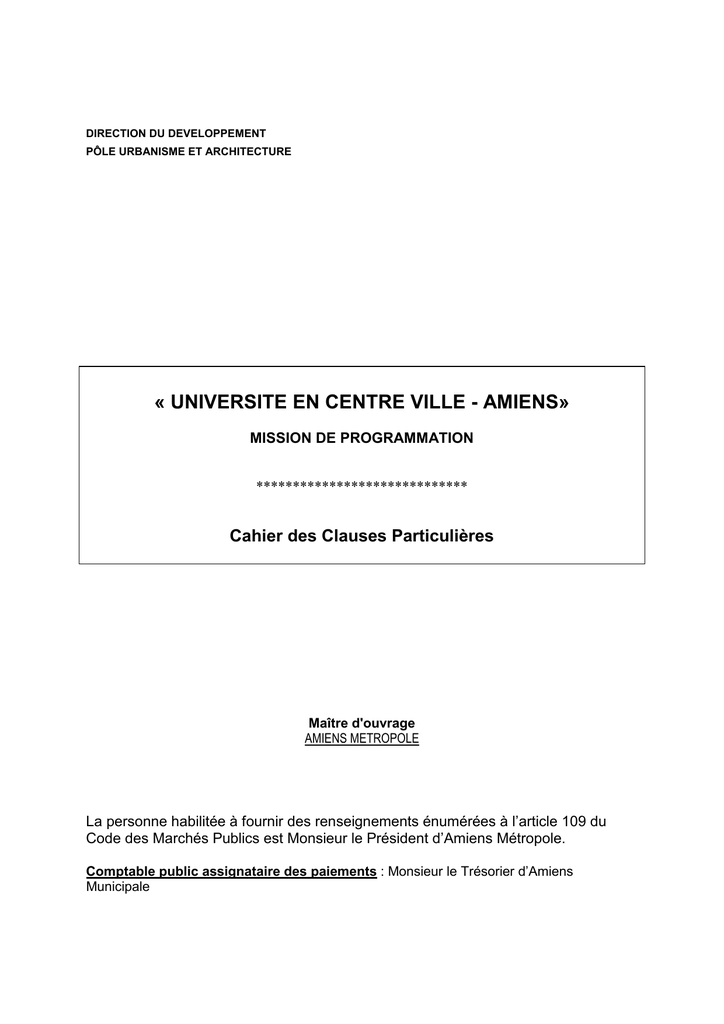 DIRECTION DU DEVELOPPEMENT
PÔLE URBANISME ET ARCHITECTURE

« UNIVERSITE EN CENTRE VILLE - AMIENS»

MISSION DE PROGRAMMATION

*****************************

Cahier des Clauses Particulières

Maître d'ouvrage
AMIENS METROPOLE

La personne habilitée à fournir des renseignements énumérées à l'article 109 du Code des Marchés Publics est Monsieur le Président d'Amiens Métropole.

Comptable public assignataire des paiements : Monsieur le Trésorier d'Amiens Municipale